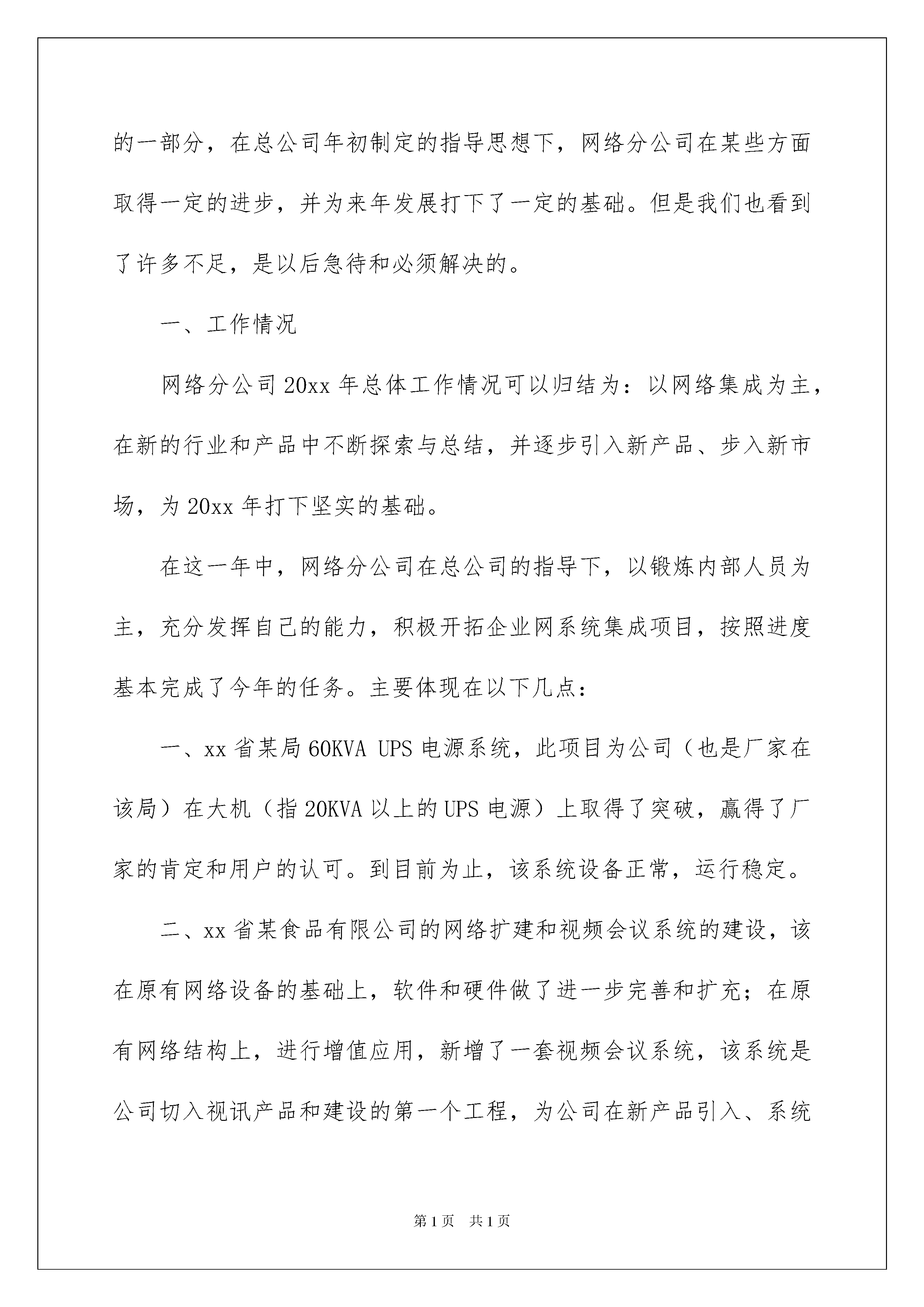 的一部分，在总公司年初制定的指导思想下，网络分公司在某些方面取得一定的进步，并为来年发展打下了一定的基础。但是我们也看到了许多不足，是以后急待和必须解决的。

一、工作情况

网络分公司20xx年总体工作情况可以归结为：以网络集成为主，在新的行业和产品中不断探索与总结，并逐步引入新产品、步入新市场，为20xx年打下坚实的基础。

在这一年中，网络分公司在总公司的指导下，以锻炼内部人员为主，充分发挥自己的能力，积极开拓企业网系统集成项目，按照进度基本完成了今年的任务。主要体现在以下几点：

一、xx省某局60KVA UPS电源系统，此项目为公司（也是厂家在该局）在大机（指20KVA以上的UPS电源）上取得了突破，赢得了厂家的肯定和用户的认可。到目前为止，该系统设备正常，运行稳定。

二、xx省某食品有限公司的网络扩建和视频会议系统的建设，该在原有网络设备的基础上，软件和硬件做了进一步完善和扩充；在原有网络结构上，进行增值应用，新增了一套视频会议系统，该系统是公司切入视讯产品和建设的第一个工程，为公司在新产品引入、系统

第1页 共1页